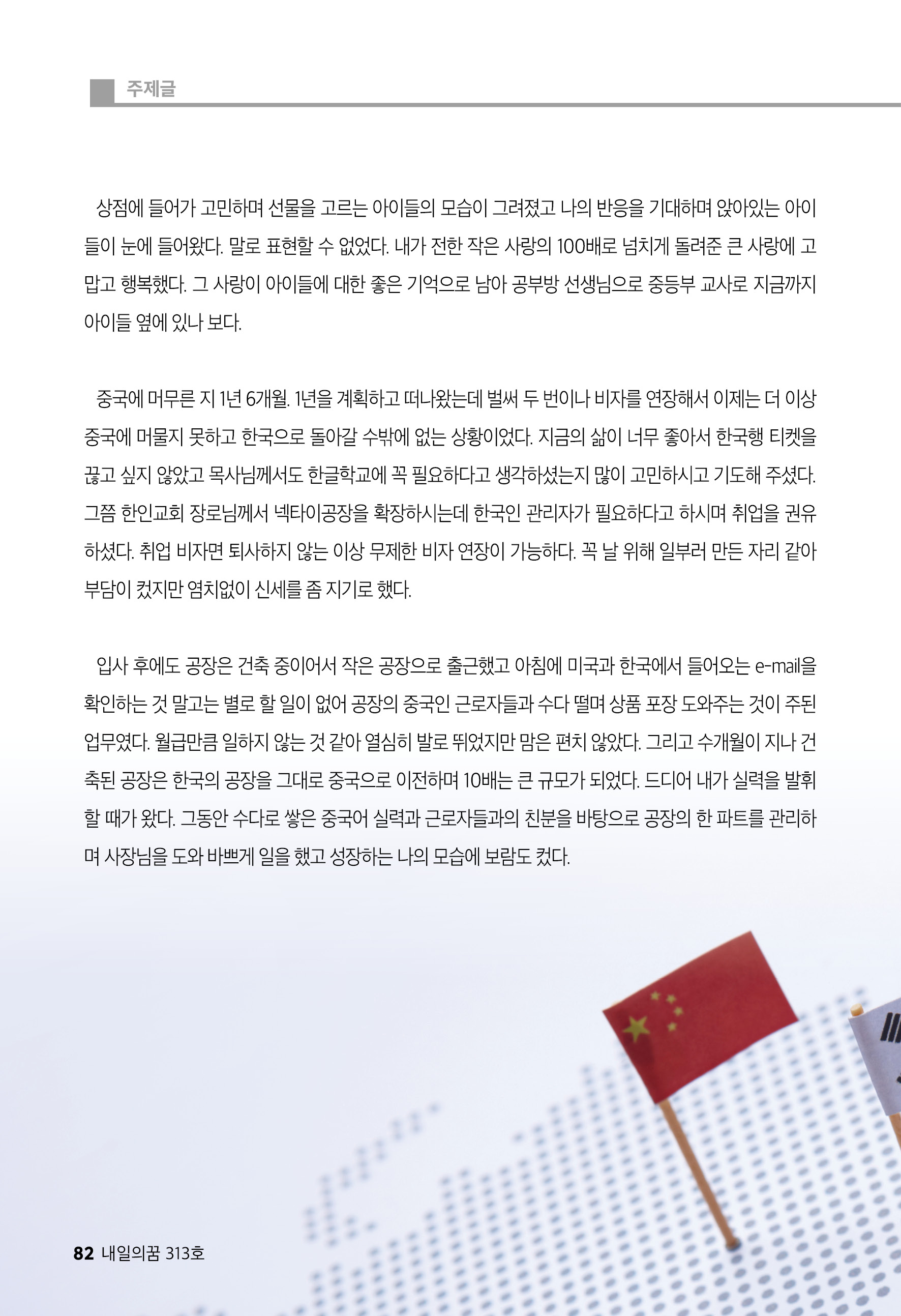 주제글

상점에 들어가 고민하며 선물을 고르는 아이들의 모습이 그려졌고 나의 반응을 기대하며 앉아있는 아이들이 눈에 들어왔다. 말로 표현할 수 없었다. 내가 전한 작은 사랑의 100배로 넘치게 돌려준 큰 사랑에 고맙고 행복했다. 그 사랑이 아이들에 대한 좋은 기억으로 남아 공부방 선생님으로 중등부 교사로 지금까지 아이들 옆에 있나 보다.

중국에 머무른 지 1년 6개월. 1년을 계획하고 떠나왔는데 벌써 두 번이나 비자를 연장해서 이제는 더 이상 중국에 머물지 못하고 한국으로 돌아갈 수밖에 없는 상황이었다. 지금의 삶이 너무 좋아서 한국행 티켓을 끊고 싶지 않았고 목사님께서도 한글학교에 꼭 필요하다고 생각하셨는지 많이 고민하시고 기도해 주셨다. 그쯤 한인교회 장로님께서 넥타이공장을 확장하시는데 한국인 관리자가 필요하다고 하시며 취업을 권유하셨다. 취업 비자면 퇴사하지 않는 이상 무제한 비자 연장이 가능하다. 꼭 날 위해 일부러 만든 자리 같아 부담이 컸지만 염치없이 신세를 좀 지기로 했다.

입사 후에도 공장은 건축 중이어서 작은 공장으로 출근했고 아침에 미국과 한국에서 들어오는 e-mail을 확인하는 것 말고는 별로 할 일이 없어 공장의 중국인 근로자들과 수다 떨며 상품 포장 도와주는 것이 주된 업무였다. 월급만큼 일하지 않는 것 같아 열심히 발로 뛰었지만 맘은 편치 않았다. 그리고 수개월이 지나 건축된 공장은 한국의 공장을 그대로 중국으로 이전하며 10배는 큰 규모가 되었다. 드디어 내가 실력을 발휘할 때가 왔다. 그동안 수다로 쌓은 중국어 실력과 근로자들과의 친분을 바탕으로 공장의 한 파트를 관리하며 사장님을 도와 바쁘게 일을 했고 성장하는 나의 모습에 보람도 컸다.

82 내일의꿈 313호